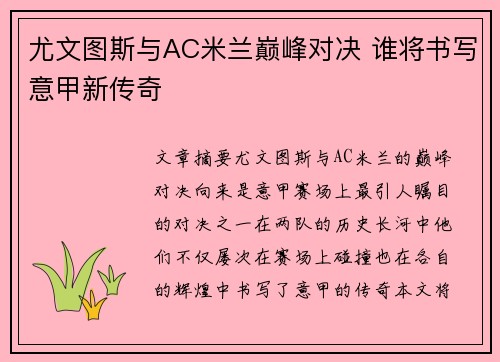 尤文图斯与AC米兰巅峰对决 谁将书写意甲新传奇

文章摘要尤文图斯与AC米兰的巅峰对决向来是意甲赛场上最引人瞩目的对决之一在两队的历史长河中他们不仅屡次在赛场上碰撞也在各自的辉煌中书写了意甲的传奇本文将